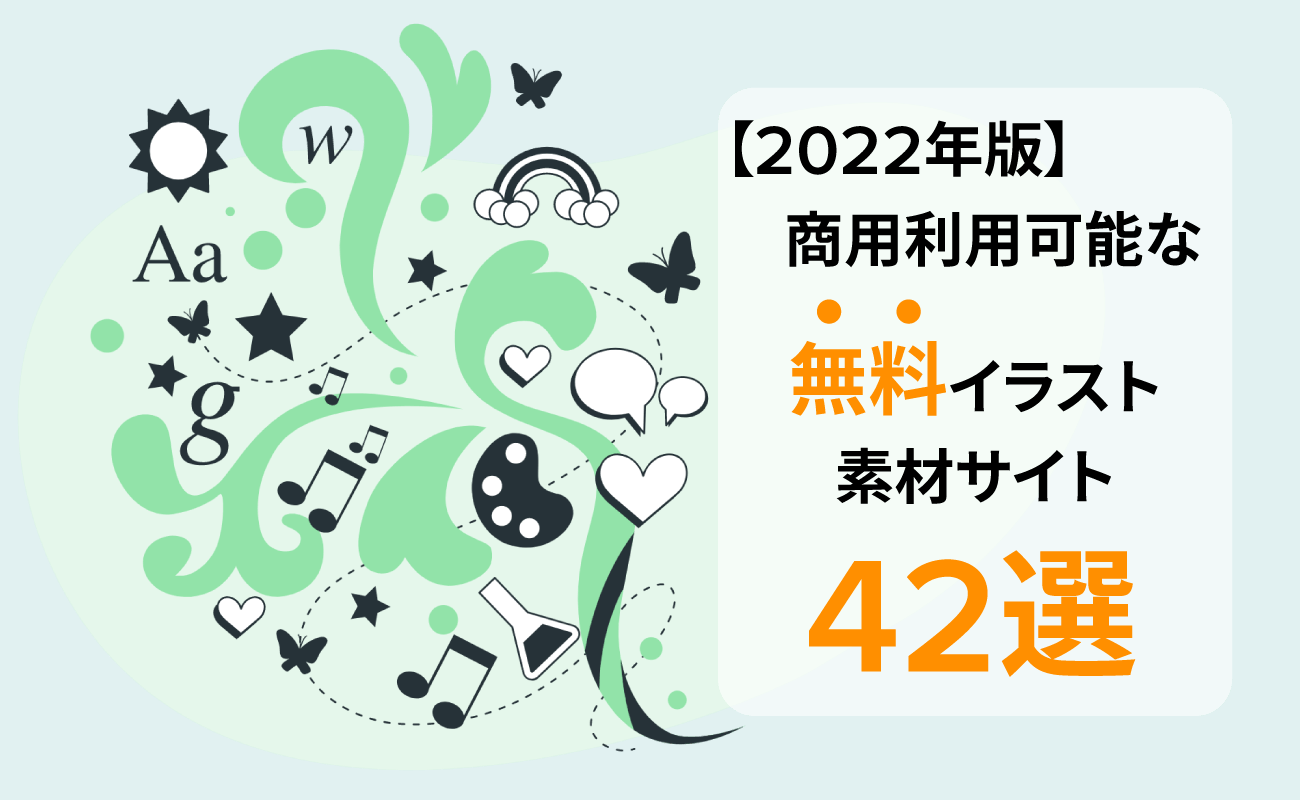 w

Aa

g

【2022年版】
商用利用可能な
無料イラスト
素材サイト
42選